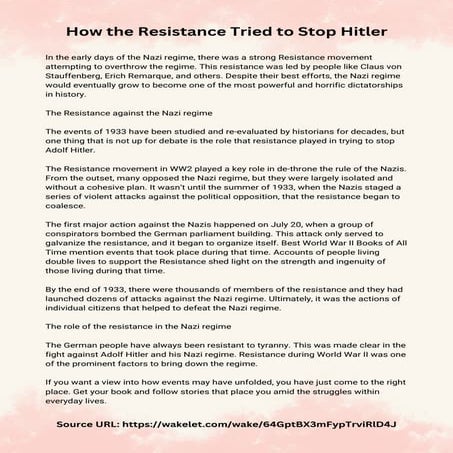 How the Resistance Tried to Stop Hitler

In the early days of the Nazi regime, there was a strong Resistance movement attempting to overthrow the regime. This resistance was led by people like Claus von Stauffenberg, Erich Remarque, and others. Despite their best efforts, the Nazi regime would eventually grow to become one of the most powerful and horrific dictatorships in history.

The Resistance against the Nazi regime

The events of 1933 have been studied and re-evaluated by historians for decades, but one thing that is not up for debate is the role that resistance played in trying to stop Adolf Hitler.

The Resistance movement in WW2 played a key role in de-throne the rule of the Nazis. From the outset, many opposed the Nazi regime, but they were largely isolated and without a cohesive plan. It wasn't until the summer of 1933, when the Nazis staged a series of violent attacks against the political opposition, that the resistance began to coalesce.

The first major action against the Nazis happened on July 20, when a group of conspirators bombed the German parliament building. This attack only served to galvanize the resistance, and it began to organize itself. Best World War II Books of All Time mention events that took place during that time. Accounts of people living double lives to support the Resistance shed light on the strength and ingenuity of those living during that time.

By the end of 1933, there were thousands of members of the resistance and they had launched dozens of attacks against the Nazi regime. Ultimately, it was the actions of individual citizens that helped to defeat the Nazi regime.

The role of the resistance in the Nazi regime

The German people have always been resistant to tyranny. This was made clear in the fight against Adolf Hitler and his Nazi regime. Resistance during World War II was one of the prominent factors to bring down the regime.

If you want a view into how events may have unfolded, you have just come to the right place. Get your book and follow stories that place you amid the struggles within everyday lives.

Source URL: https://wakelet.com/wake/64GptBX3mFypTrviRlD4J